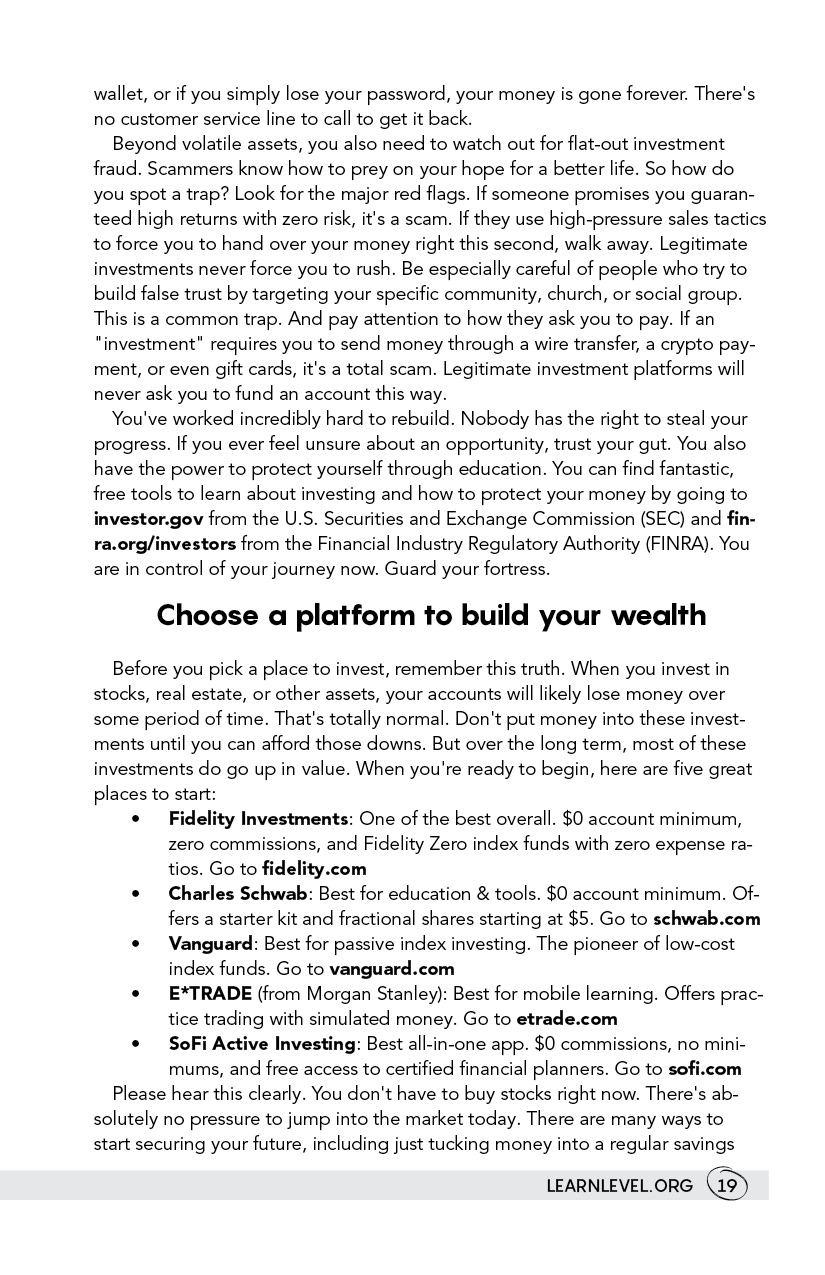 wallet, or if you simply lose your password, your money is gone forever. There's no customer service line to call to get it back.

Beyond volatile assets, you also need to watch out for flat-out investment fraud. Scammers know how to prey on your hope for a better life. So how do you spot a trap? Look for the major red flags. If someone promises you guaranteed high returns with zero risk, it's a scam. If they use high-pressure sales tactics to force you to hand over your money right this second, walk away. Legitimate investments never force you to rush. Be especially careful of people who try to build false trust by targeting your specific community, church, or social group. This is a common trap. And pay attention to how they ask you to pay. If an "investment" requires you to send money through a wire transfer, a crypto payment, or even gift cards, it's a total scam. Legitimate investment platforms will never ask you to fund an account this way.

You've worked incredibly hard to rebuild. Nobody has the right to steal your progress. If you ever feel unsure about an opportunity, trust your gut. You also have the power to protect yourself through education. You can find fantastic, free tools to learn about investing and how to protect your money by going to investor.gov from the U.S. Securities and Exchange Commission (SEC) and finra.org/investors from the Financial Industry Regulatory Authority (FINRA). You are in control of your journey now. Guard your fortress.

Choose a platform to build your wealth

Before you pick a place to invest, remember this truth. When you invest in stocks, real estate, or other assets, your accounts will likely lose money over some period of time. That's totally normal. Don't put money into these investments until you can afford those downs. But over the long term, most of these investments do go up in value. When you're ready to begin, here are five great places to start:

• Fidelity Investments: One of the best overall. $0 account minimum, zero commissions, and Fidelity Zero index funds with zero expense ratios. Go to fidelity.com
• Charles Schwab: Best for education & tools. $0 account minimum. Offers a starter kit and fractional shares starting at $5. Go to schwab.com
• Vanguard: Best for passive index investing. The pioneer of low-cost index funds. Go to vanguard.com
• E*TRADE (from Morgan Stanley): Best for mobile learning. Offers practice trading with simulated money. Go to etrade.com
• SoFi Active Investing: Best all-in-one app. $0 commissions, no minimums, and free access to certified financial planners. Go to sofi.com

Please hear this clearly. You don't have to buy stocks right now. There's absolutely no pressure to jump into the market today. There are many ways to start securing your future, including just tucking money into a regular savings

LEARNLEVEL.ORG 19